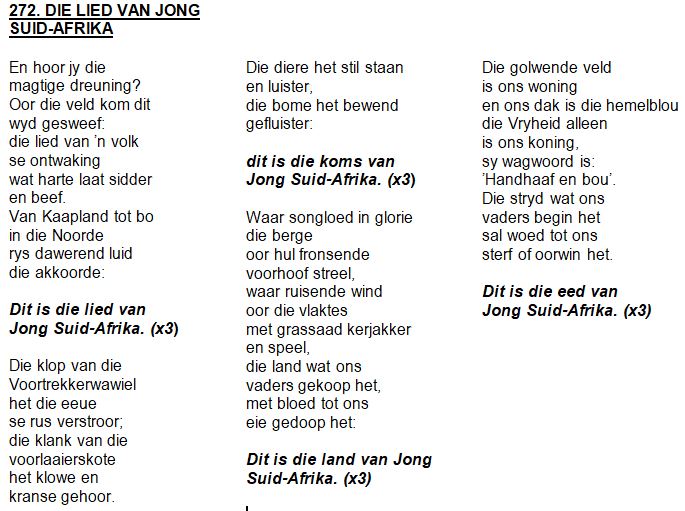 272. DIE LIED VAN JONG SUID-AFRIKA

En hoor jy die
magtige dreuning?
Oor die veld kom dit
wyd gesweef:
die lied van 'n volk
se ontwaking
wat harte laat sidder
en beef.
Van Kaapland tot bo
in die Noorde
rys dawerend luid
die akkoorde:

Dit is die lied van
Jong Suid-Afrika. (x3)

Die klop van die
Voortrekkerwawiel
het die eeue
se rus verstroor;
die klank van die
voorlaaierskote
het klowe en
kranse gehoor.

Die diere het stil staan
en luister,
die bome het bewend
gefluister:

dit is die koms van
Jong Suid-Afrika. (x3)

Waar songloed in glorie
die berge
oor hul fronsende
voorhoof streel,
waar ruisende wind
oor die vlaktes
met grassaad kerjakker
en speel,
die land wat ons
vaders gekoop het,
met bloed tot ons
eie gedoop het:

Dit is die land van Jong
Suid-Afrika. (x3)

Die golwende veld
is ons woning
en ons dak is die hemelblou
die Vryheid alleen
is ons koning,
sy wagwoord is:
'Handhaaf en bou'.
Die stryd wat ons
vaders begin het
sal woed tot ons
sterf of oorwin het.

Dit is die eed van
Jong Suid-Afrika. (x3)